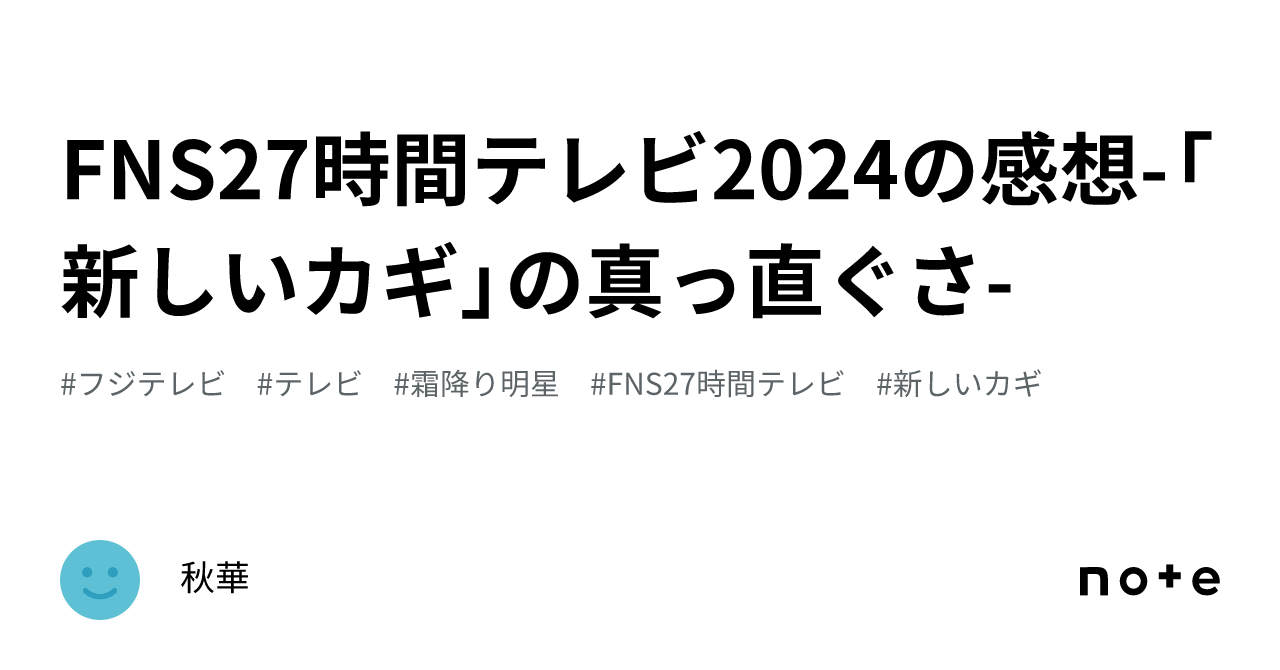 FNS27時間テレビ2024の感想-「新しいカギ」の真っ直ぐさ-

#フジテレビ #テレビ #霜降り明星 #FNS27時間テレビ #新しいカギ

秋華

note